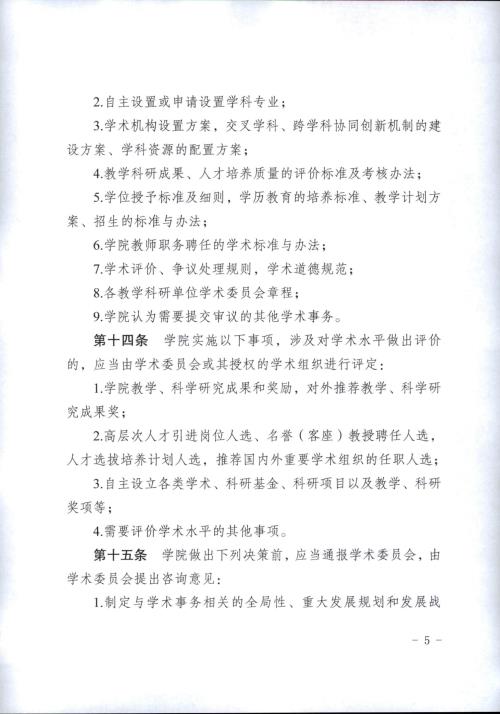 2.自主设置或申请设置学科专业；

3.学术机构设置方案，交叉学科、跨学科协同创新机制的建设方案、学科资源的配置方案；

4.教学科研成果、人才培养质量的评价标准及考核办法；

5.学位授予标准及细则，学历教育的培养标准、教学计划方案、招生的标准与办法；

6.学院教师职务聘任的学术标准与办法；

7.学术评价、争议处理规则，学术道德规范；

8.各教学科研单位学术委员会章程；

9.学院认为需要提交审议的其他学术事务。

第十四条　学院实施以下事项，涉及对学术水平做出评价的，应当由学术委员会或其授权的学术组织进行评定：

1.学院教学、科学研究成果和奖励，对外推荐教学、科学研究成果奖；

2.高层次人才引进岗位人选、名誉（客座）教授聘任人选，人才选拔培养计划人选，推荐国内外重要学术组织的任职人选；

3.自主设立各类学术、科研基金、科研项目以及教学、科研奖项等；

4.需要评价学术水平的其他事项。

第十五条　学院做出下列决策前，应当通报学术委员会，由学术委员会提出咨询意见：

1.制定与学术事务相关的全局性、重大发展规划和发展战

－ 5 －